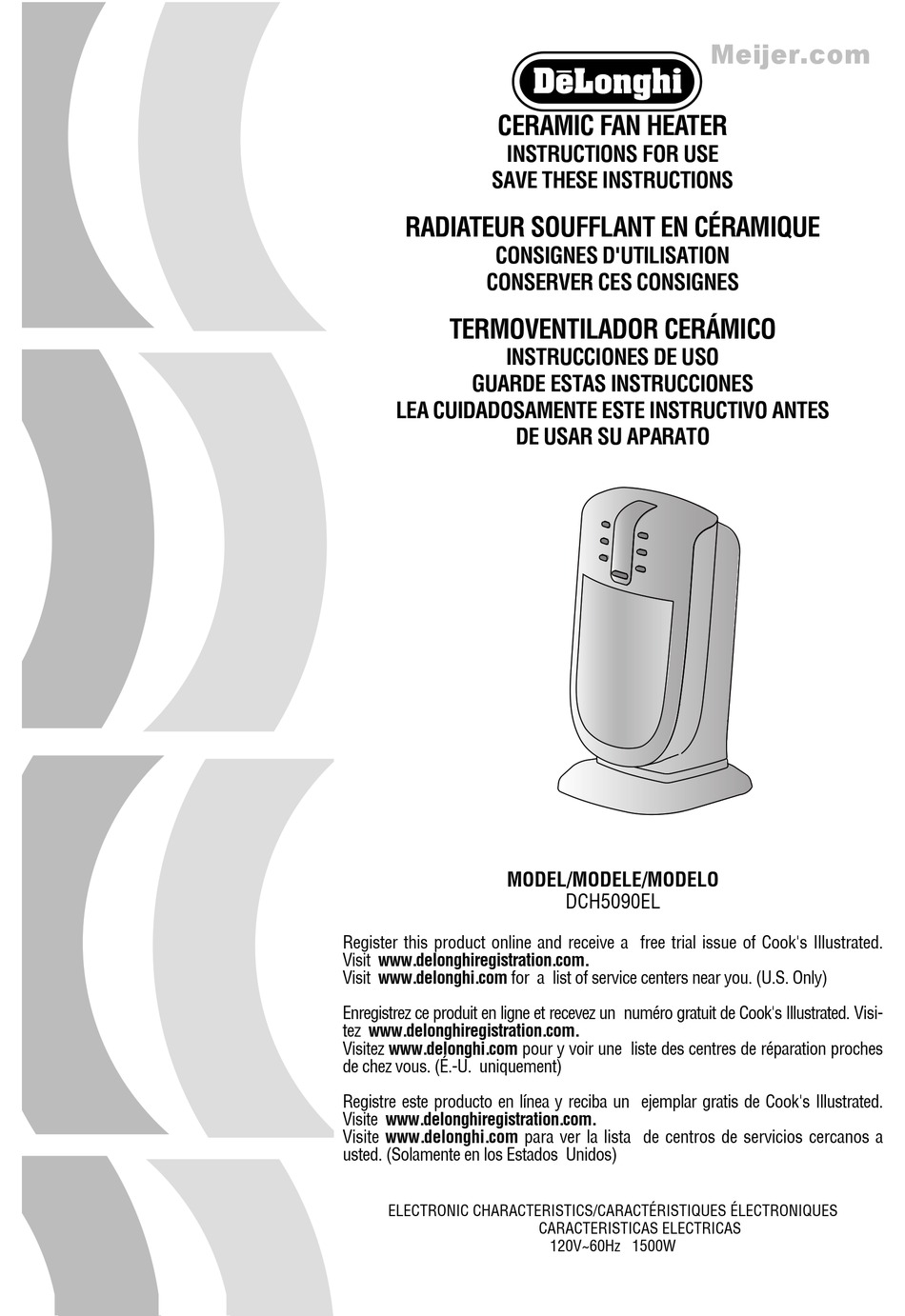 Meijer.com

DēLonghi

CERAMIC FAN HEATER
INSTRUCTIONS FOR USE
SAVE THESE INSTRUCTIONS

RADIATEUR SOUFFLANT EN CÉRAMIQUE
CONSIGNES D'UTILISATION
CONSERVER CES CONSIGNES

TERMOVENTILADOR CERÁMICO
INSTRUCCIONES DE USO
GUARDE ESTAS INSTRUCCIONES
LEA CUIDADOSAMENTE ESTE INSTRUCTIVO ANTES DE USAR SU APARATO

MODEL/MODELE/MODELO
DCH5090EL

Register this product online and receive a free trial issue of Cook's Illustrated. Visit www.delonghiregistration.com.
Visit www.delonghi.com for a list of service centers near you. (U.S. Only)

Enregistrez ce produit en ligne et recevez un numéro gratuit de Cook's Illustrated. Visitez www.delonghiregistration.com.
Visitez www.delonghi.com pour y voir une liste des centres de réparation proches de chez vous. (É.-U. uniquement)

Registre este producto en línea y reciba un ejemplar gratis de Cook's Illustrated. Visite www.delonghiregistration.com.
Visite www.delonghi.com para ver la lista de centros de servicios cercanos a usted. (Solamente en los Estados Unidos)

ELECTRONIC CHARACTERISTICS/CARACTÉRISTIQUES ÉLECTRONIQUES
CARACTERISTICAS ELECTRICAS
120V~60Hz 1500W